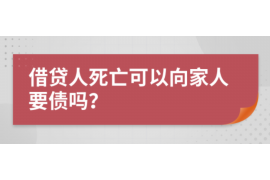 借贷人死亡可以向家人要债吗?